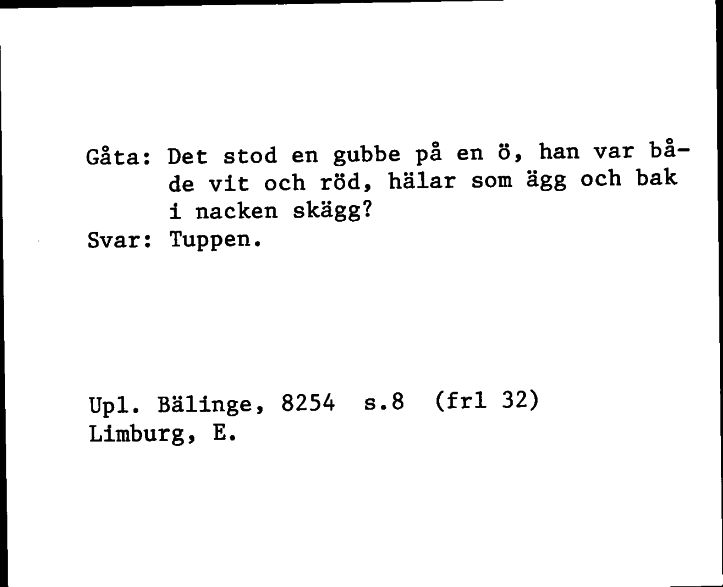 Gåta: Det stod en gubbe på en ö, han var både vit och röd, hälar som ägg och bak i nacken skägg?
Svar: Tuppen.

Upl. Bälinge, 8254 s.8 (frl 32)
Limburg, E.